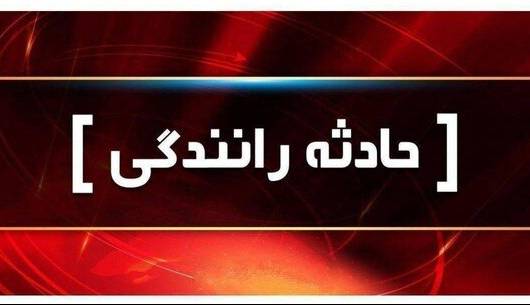 [ حادثه رانندگی ]